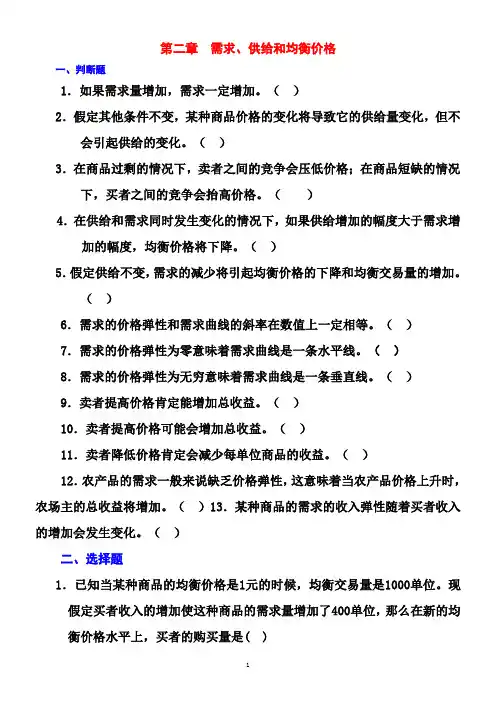 第二章　需求、供给和均衡价格

一、判断题

1．如果需求量增加，需求一定增加。（　）

2．假定其他条件不变，某种商品价格的变化将导致它的供给量变化，但不会引起供给的变化。（　）

3．在商品过剩的情况下，卖者之间的竞争会压低价格；在商品短缺的情况下，买者之间的竞争会抬高价格。（　　）

4．在供给和需求同时发生变化的情况下，如果供给增加的幅度大于需求增加的幅度，均衡价格将下降。（　）

5．假定供给不变，需求的减少将引起均衡价格的下降和均衡交易量的增加。（　）

6．需求的价格弹性和需求曲线的斜率在数值上一定相等。（　）

7．需求的价格弹性为零意味着需求曲线是一条水平线。（　）

8．需求的价格弹性为无穷意味着需求曲线是一条垂直线。（　）

9．卖者提高价格肯定能增加总收益。（　）

10．卖者提高价格可能会增加总收益。（　）

11．卖者降低价格肯定会减少每单位商品的收益。（　）

12．农产品的需求一般来说缺乏价格弹性，这意味着当农产品价格上升时，农场主的总收益将增加。（　）13．某种商品的需求的收入弹性随着买者收入的增加会发生变化。（　）

二、选择题

1．已知当某种商品的均衡价格是1元的时候，均衡交易量是1000单位。现假定买者收入的增加使这种商品的需求量增加了400单位，那么在新的均衡价格水平上，买者的购买量是(　)

1